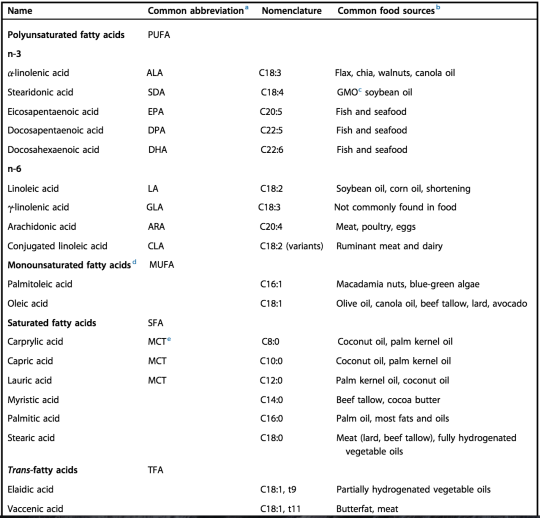 | Name | Common abbreviation$^a$ | Nomenclature | Common food sources$^b$ |
|---|---|---|---|
| **Polyunsaturated fatty acids** | PUFA | | |
| **n-3** | | | |
| $\alpha$-linolenic acid | ALA | C18:3 | Flax, chia, walnuts, canola oil |
| Stearidonic acid | SDA | C18:4 | GMO$^c$ soybean oil |
| Eicosapentaenoic acid | EPA | C20:5 | Fish and seafood |
| Docosapentaenoic acid | DPA | C22:5 | Fish and seafood |
| Docosahexaenoic acid | DHA | C22:6 | Fish and seafood |
| **n-6** | | | |
| Linoleic acid | LA | C18:2 | Soybean oil, corn oil, shortening |
| $\gamma$-linolenic acid | GLA | C18:3 | Not commonly found in food |
| Arachidonic acid | ARA | C20:4 | Meat, poultry, eggs |
| Conjugated linoleic acid | CLA | C18:2 (variants) | Ruminant meat and dairy |
| **Monounsaturated fatty acids**$^d$ | MUFA | | |
| Palmitoleic acid | | C16:1 | Macadamia nuts, blue-green algae |
| Oleic acid | | C18:1 | Olive oil, canola oil, beef tallow, lard, avocado |
| **Saturated fatty acids** | SFA | | |
| Carprylic acid | MCT$^e$ | C8:0 | Coconut oil, palm kernel oil |
| Capric acid | MCT | C10:0 | Coconut oil, palm kernel oil |
| Lauric acid | MCT | C12:0 | Palm kernel oil, coconut oil |
| Myristic acid | | C14:0 | Beef tallow, cocoa butter |
| Palmitic acid | | C16:0 | Palm oil, most fats and oils |
| Stearic acid | | C18:0 | Meat (lard, beef tallow), fully hydrogenated vegetable oils |
| ***Trans*-fatty acids** | TFA | | |
| Elaidic acid | | C18:1, t9 | Partially hydrogenated vegetable oils |
| Vaccenic acid | | C18:1, t11 | Butterfat, meat |